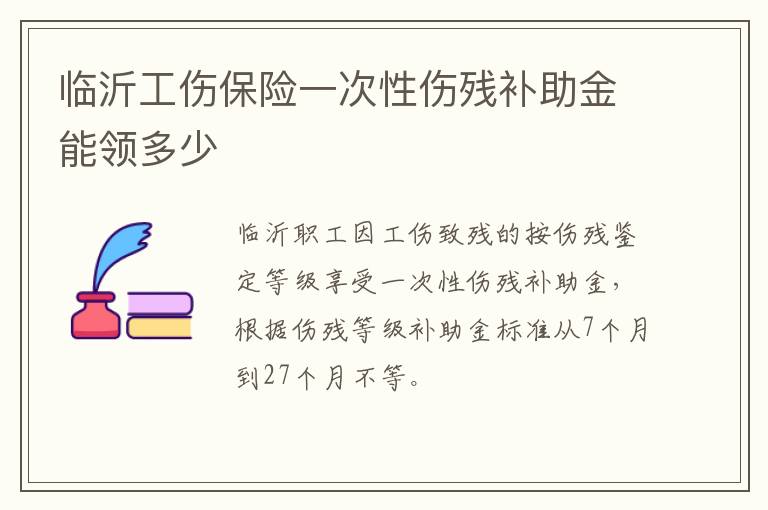 临沂工伤保险一次性伤残补助金能领多少

临沂职工因工伤致残的按伤残鉴定等级享受一次性伤残补助金，根据伤残等级补助金标准从7个月到27个月不等。